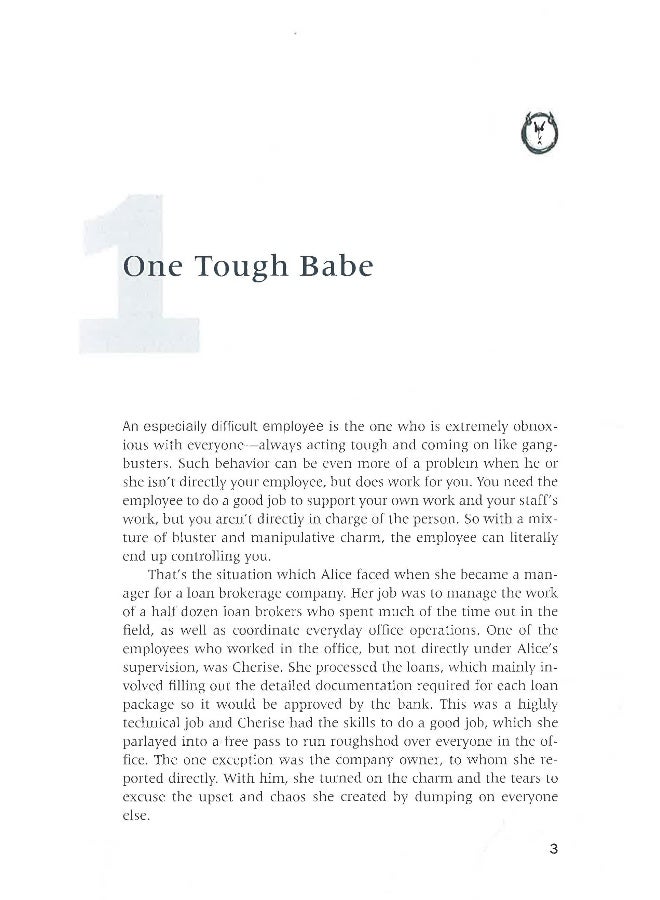 1

One Tough Babe

An especially difficult employee is the one who is extremely obnoxious with everyone—always acting tough and coming on like gangbusters. Such behavior can be even more of a problem when he or she isn't directly your employee, but does work for you. You need the employee to do a good job to support your own work and your staff's work, but you aren't directly in charge of the person. So with a mixture of bluster and manipulative charm, the employee can literally end up controlling you.

That's the situation which Alice faced when she became a manager for a loan brokerage company. Her job was to manage the work of a half dozen loan brokers who spent much of the time out in the field, as well as coordinate everyday office operations. One of the employees who worked in the office, but not directly under Alice's supervision, was Cherise. She processed the loans, which mainly involved filling out the detailed documentation required for each loan package so it would be approved by the bank. This was a highly technical job and Cherise had the skills to do a good job, which she parlayed into a free pass to run roughshod over everyone in the office. The one exception was the company owner, to whom she reported directly. With him, she turned on the charm and the tears to excuse the upset and chaos she created by dumping on everyone else.

3